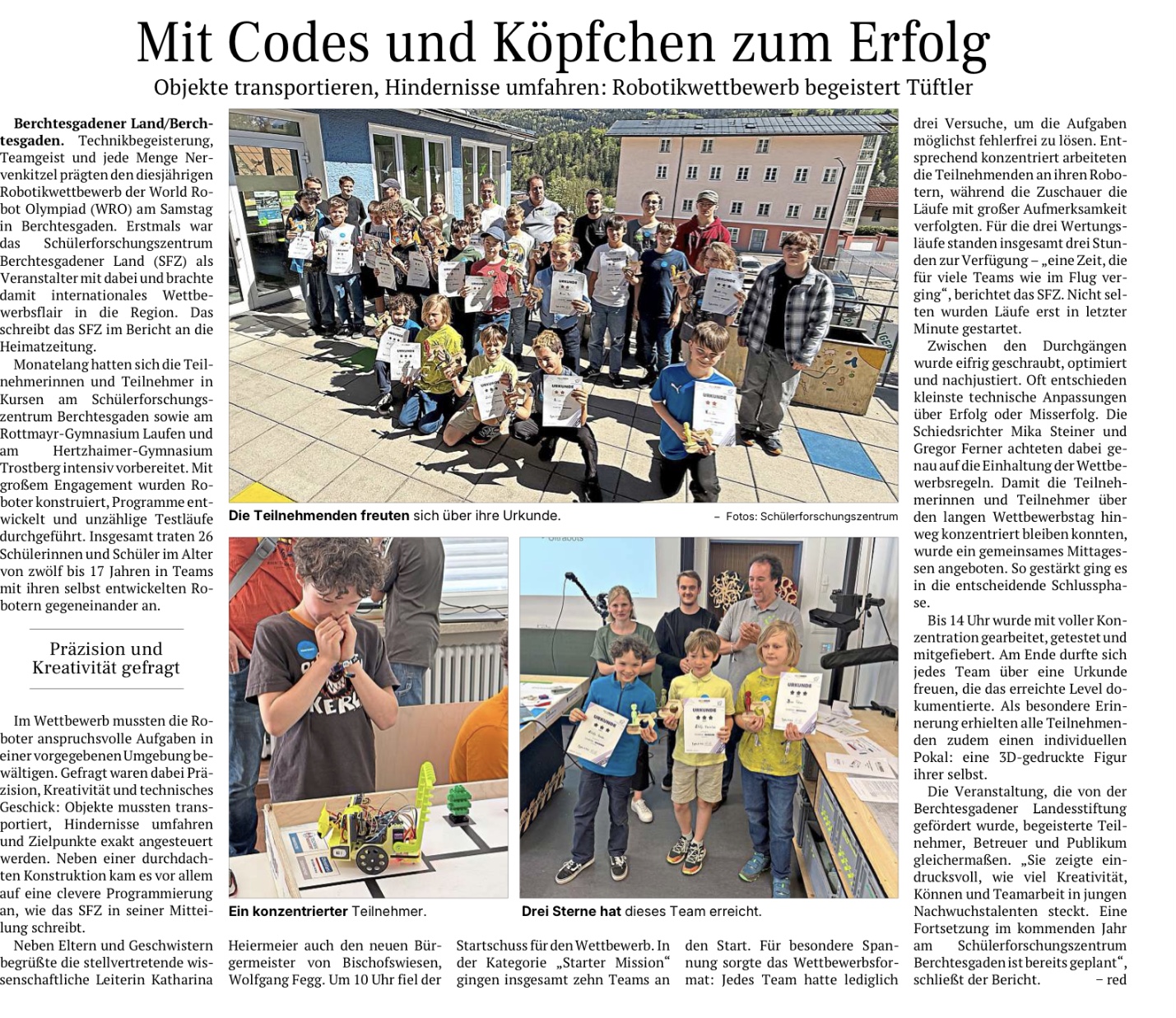 Mit Codes und Köpfchen zum Erfolg

Objekte transportieren, Hindernisse umfahren: Robotikwettbewerb begeistert Tüftler

Berchtesgadener Land/Berchtesgaden. Technikbegeisterung, Teamgeist und jede Menge Nervenkitzel prägten den diesjährigen Robotikwettbewerb der World Robot Olympiad (WRO) am Samstag in Berchtesgaden. Erstmals war das Schülerforschungszentrum Berchtesgadener Land (SFZ) als Veranstalter mit dabei und brachte damit internationales Wettbewerbsflair in die Region. Das schreibt das SFZ im Bericht an die Heimatzeitung.

Monatelang hatten sich die Teilnehmerinnen und Teilnehmer in Kursen am Schülerforschungszentrum Berchtesgaden sowie am Rottmayr-Gymnasium Laufen und am Hertzhaimer-Gymnasium Trostberg intensiv vorbereitet. Mit großem Engagement wurden Roboter konstruiert, Programme entwickelt und unzählige Testläufe durchgeführt. Insgesamt traten 26 Schülerinnen und Schüler im Alter von zwölf bis 17 Jahren in Teams mit ihren selbst entwickelten Robotern gegeneinander an.

Präzision und Kreativität gefragt

Im Wettbewerb mussten die Roboter anspruchsvolle Aufgaben in einer vorgegebenen Umgebung bewältigen. Gefragt waren dabei Präzision, Kreativität und technisches Geschick: Objekte mussten transportiert, Hindernisse umfahren und Zielpunkte exakt angesteuert werden. Neben einer durchdachten Konstruktion kam es vor allem auf eine clevere Programmierung an, wie das SFZ in seiner Mitteilung schreibt.

Neben Eltern und Geschwistern begrüßte die stellvertretende wissenschaftliche Leiterin Katharina Heiermeier auch den neuen Bürgermeister von Bischofswiesen, Wolfgang Fegg. Um 10 Uhr fiel der Startschuss für den Wettbewerb. In der Kategorie „Starter Mission“ gingen insgesamt zehn Teams an den Start. Für besondere Spannung sorgte das Wettbewerbsformat: Jedes Team hatte lediglich drei Versuche, um die Aufgaben möglichst fehlerfrei zu lösen. Entsprechend konzentriert arbeiteten die Teilnehmenden an ihren Robotern, während die Zuschauer die Läufe mit großer Aufmerksamkeit verfolgten. Für die drei Wertungsläufe standen insgesamt drei Stunden zur Verfügung – „eine Zeit, die für viele Teams wie im Flug verging“, berichtet das SFZ. Nicht selten wurden Läufe erst in letzter Minute gestartet.

Zwischen den Durchgängen wurde eifrig geschraubt, optimiert und nachjustiert. Oft entschieden kleinste technische Anpassungen über Erfolg oder Misserfolg. Die Schiedsrichter Mika Steiner und Gregor Ferner achteten dabei genau auf die Einhaltung der Wettbewerbsregeln. Damit die Teilnehmerinnen und Teilnehmer über den langen Wettbewerbstag hinweg konzentriert bleiben konnten, wurde ein gemeinsames Mittagessen angeboten. So gestärkt ging es in die entscheidende Schlussphase.

Bis 14 Uhr wurde mit voller Konzentration gearbeitet, getestet und mitgefiebert. Am Ende durfte sich jedes Team über eine Urkunde freuen, die das erreichte Level dokumentierte. Als besondere Erinnerung erhielten alle Teilnehmenden zudem einen individuellen Pokal: eine 3D-gedruckte Figur ihrer selbst.

Die Veranstaltung, die von der Berchtesgadener Landesstiftung gefördert wurde, begeisterte Teilnehmer, Betreuer und Publikum gleichermaßen. „Sie zeigte eindrucksvoll, wie viel Kreativität, Können und Teamarbeit in jungen Nachwuchstalenten steckt. Eine Fortsetzung im kommenden Jahr am Schülerforschungszentrum Berchtesgaden ist bereits geplant“, schließt der Bericht. – red

Die Teilnehmenden freuten sich über ihre Urkunde. – Fotos: Schülerforschungszentrum

Ein konzentrierter Teilnehmer.

Drei Sterne hat dieses Team erreicht.